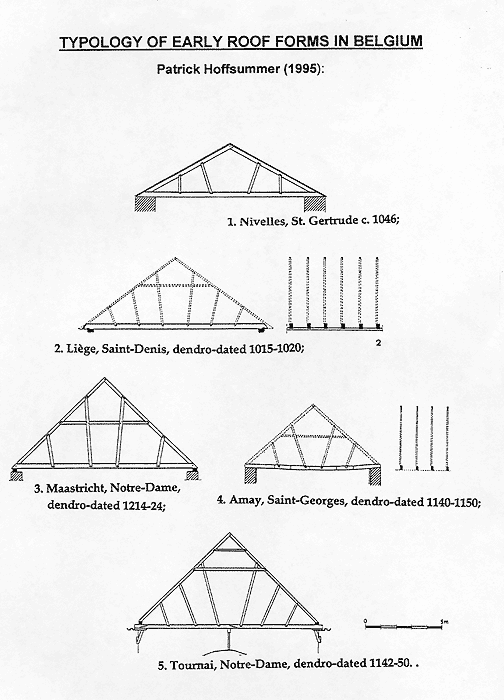 TYPOLOGY OF EARLY ROOF FORMS IN BELGIUM

Patrick Hoffsummer (1995):

1. Nivelles, St. Gertrude c. 1046;

2

2. Liège, Saint-Denis, dendro-dated 1015-1020;

3. Maastricht, Notre-Dame, dendro-dated 1214-24;

4. Amay, Saint-Georges, dendro-dated 1140-1150;

0 5m

5. Tournai, Notre-Dame, dendro-dated 1142-50. .